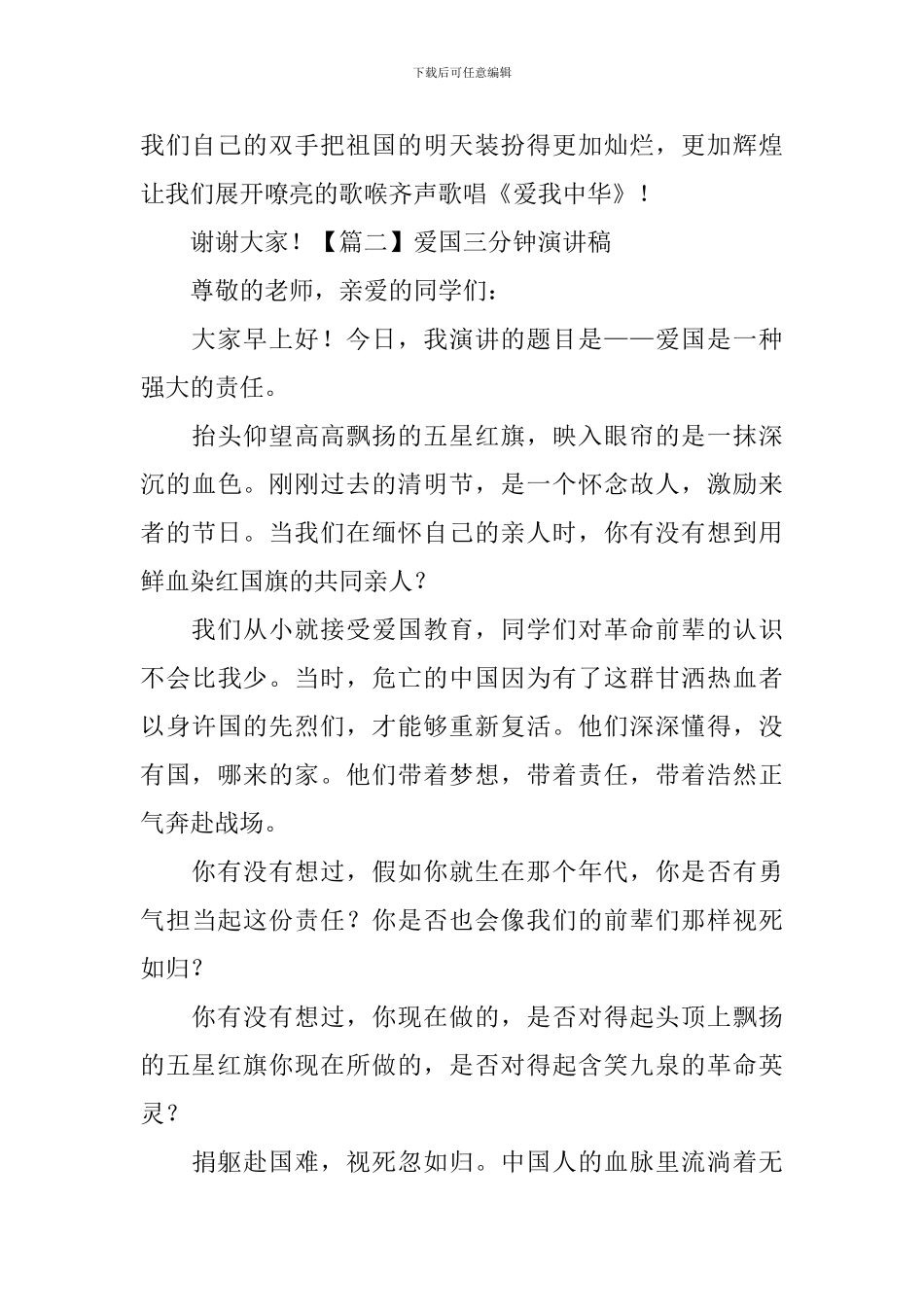 下载后可任意编辑

我们自己的双手把祖国的明天装扮得更加灿烂，更加辉煌让我们展开嘹亮的歌喉齐声歌唱《爱我中华》！

谢谢大家！【篇二】爱国三分钟演讲稿

尊敬的老师，亲爱的同学们：

大家早上好！今日，我演讲的题目是——爱国是一种强大的责任。

抬头仰望高高飘扬的五星红旗，映入眼帘的是一抹深沉的血色。刚刚过去的清明节，是一个怀念故人，激励来者的节日。当我们在缅怀自己的亲人时，你有没有想到用鲜血染红国旗的共同亲人？

我们从小就接受爱国教育，同学们对革命前辈的认识不会比我少。当时，危亡的中国因为有了这群甘洒热血者以身许国的先烈们，才能够重新复活。他们深深懂得，没有国，哪来的家。他们带着梦想，带着责任，带着浩然正气奔赴战场。

你有没有想过，假如你就生在那个年代，你是否有勇气担当起这份责任？你是否也会像我们的前辈们那样视死如归？

你有没有想过，你现在做的，是否对得起头顶上飘扬的五星红旗你现在所做的，是否对得起含笑九泉的革命英灵？

捐躯赴国难，视死忽如归。中国人的血脉里流淌着无